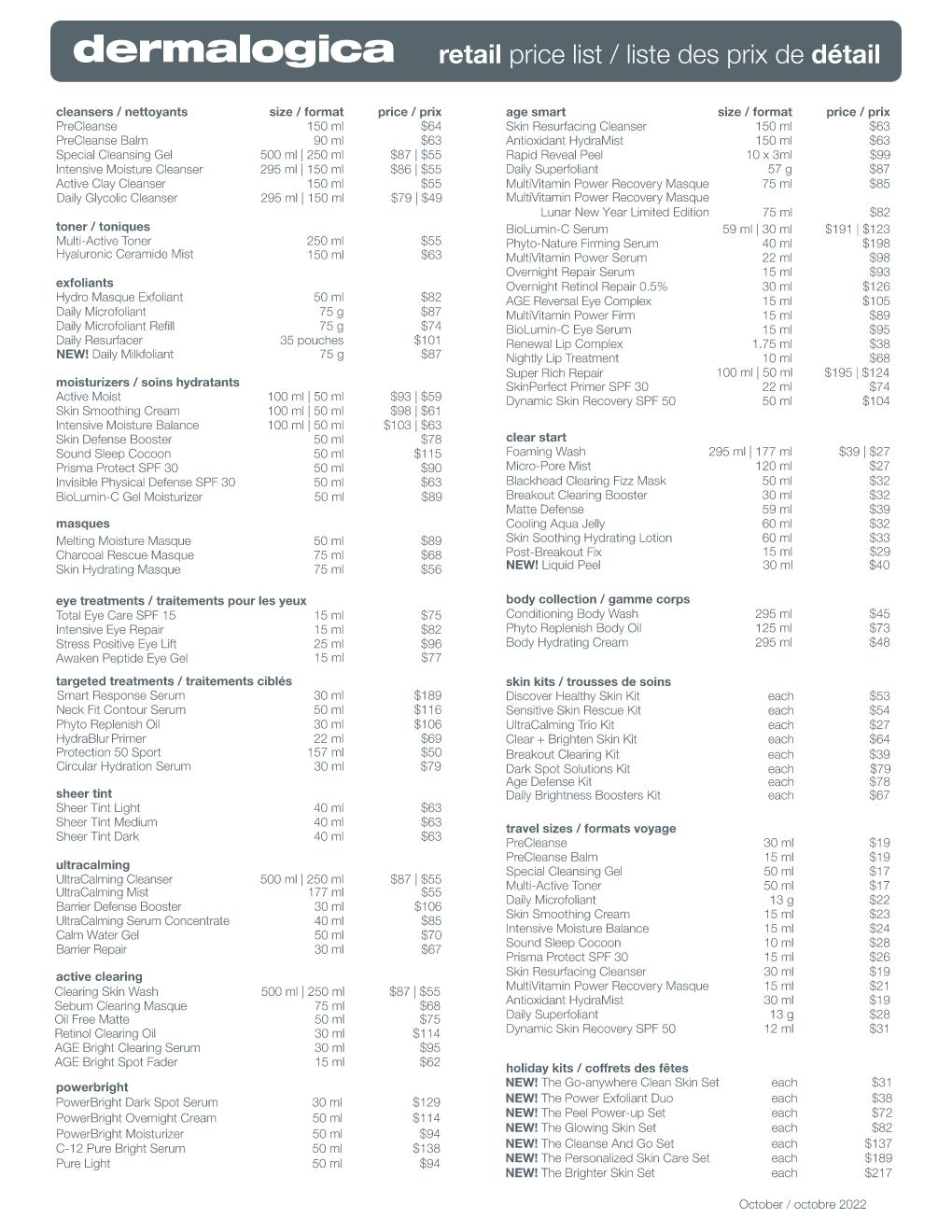 dermalogica retail price list / liste des prix de détail

| cleansers / nettoyants | size / format | price / prix |
|---|---|---|
| PreCleanse | 150 ml | $64 |
| PreCleanse Balm | 90 ml | $63 |
| Special Cleansing Gel | 500 ml \| 250 ml | $87 \| $55 |
| Intensive Moisture Cleanser | 295 ml \| 150 ml | $86 \| $55 |
| Active Clay Cleanser | 150 ml | $55 |
| Daily Glycolic Cleanser | 295 ml \| 150 ml | $79 \| $49 |
| **toner / toniques** | | |
| Multi-Active Toner | 250 ml | $55 |
| Hyaluronic Ceramide Mist | 150 ml | $63 |
| **exfoliants** | | |
| Hydro Masque Exfoliant | 50 ml | $82 |
| Daily Microfoliant | 75 g | $87 |
| Daily Microfoliant Refill | 75 g | $74 |
| Daily Resurfacer | 35 pouches | $101 |
| NEW! Daily Milkfoliant | 75 g | $87 |
| **moisturizers / soins hydratants** | | |
| Active Moist | 100 ml \| 50 ml | $93 \| $59 |
| Skin Smoothing Cream | 100 ml \| 50 ml | $98 \| $61 |
| Intensive Moisture Balance | 100 ml \| 50 ml | $103 \| $63 |
| Skin Defense Booster | 50 ml | $78 |
| Sound Sleep Cocoon | 50 ml | $115 |
| Prisma Protect SPF 30 | 50 ml | $90 |
| Invisible Physical Defense SPF 30 | 50 ml | $63 |
| BioLumin-C Gel Moisturizer | 50 ml | $89 |
| **masques** | | |
| Melting Moisture Masque | 50 ml | $89 |
| Charcoal Rescue Masque | 75 ml | $68 |
| Skin Hydrating Masque | 75 ml | $56 |
| **eye treatments / traitements pour les yeux** | | |
| Total Eye Care SPF 15 | 15 ml | $75 |
| Intensive Eye Repair | 15 ml | $82 |
| Stress Positive Eye Lift | 25 ml | $96 |
| Awaken Peptide Eye Gel | 15 ml | $77 |
| **targeted treatments / traitements ciblés** | | |
| Smart Response Serum | 30 ml | $189 |
| Neck Fit Contour Serum | 50 ml | $116 |
| Phyto Replenish Oil | 30 ml | $106 |
| HydraBlur Primer | 22 ml | $69 |
| Protection 50 Sport | 157 ml | $50 |
| Circular Hydration Serum | 30 ml | $79 |
| **sheer tint** | | |
| Sheer Tint Light | 40 ml | $63 |
| Sheer Tint Medium | 40 ml | $63 |
| Sheer Tint Dark | 40 ml | $63 |
| **ultracalming** | | |
| UltraCalming Cleanser | 500 ml \| 250 ml | $87 \| $55 |
| UltraCalming Mist | 177 ml | $55 |
| Barrier Defense Booster | 30 ml | $106 |
| UltraCalming Serum Concentrate | 40 ml | $85 |
| Calm Water Gel | 50 ml | $70 |
| Barrier Repair | 30 ml | $67 |
| **active clearing** | | |
| Clearing Skin Wash | 500 ml \| 250 ml | $87 \| $55 |
| Sebum Clearing Masque | 75 ml | $68 |
| Oil Free Matte | 50 ml | $75 |
| Retinol Clearing Oil | 30 ml | $114 |
| AGE Bright Clearing Serum | 30 ml | $95 |
| AGE Bright Spot Fader | 15 ml | $62 |
| **powerbright** | | |
| PowerBright Dark Spot Serum | 30 ml | $129 |
| PowerBright Overnight Cream | 50 ml | $114 |
| PowerBright Moisturizer | 50 ml | $94 |
| C-12 Pure Bright Serum | 50 ml | $138 |
| Pure Light | 50 ml | $94 |

| age smart | size / format | price / prix |
|---|---|---|
| Skin Resurfacing Cleanser | 150 ml | $63 |
| Antioxidant HydraMist | 150 ml | $63 |
| Rapid Reveal Peel | 10 x 3ml | $99 |
| Daily Superfoliant | 57 g | $87 |
| MultiVitamin Power Recovery Masque | 75 ml | $85 |
| MultiVitamin Power Recovery Masque Lunar New Year Limited Edition | 75 ml | $82 |
| BioLumin-C Serum | 59 ml \| 30 ml | $191 \| $123 |
| Phyto-Nature Firming Serum | 40 ml | $198 |
| MultiVitamin Power Serum | 22 ml | $98 |
| Overnight Repair Serum | 15 ml | $93 |
| Overnight Retinol Repair 0.5% | 30 ml | $126 |
| AGE Reversal Eye Complex | 15 ml | $105 |
| MultiVitamin Power Firm | 15 ml | $89 |
| BioLumin-C Eye Serum | 15 ml | $95 |
| Renewal Lip Complex | 1.75 ml | $38 |
| Nightly Lip Treatment | 10 ml | $68 |
| Super Rich Repair | 100 ml \| 50 ml | $195 \| $124 |
| SkinPerfect Primer SPF 30 | 22 ml | $74 |
| Dynamic Skin Recovery SPF 50 | 50 ml | $104 |
| **clear start** | | |
| Foaming Wash | 295 ml \| 177 ml | $39 \| $27 |
| Micro-Pore Mist | 120 ml | $27 |
| Blackhead Clearing Fizz Mask | 50 ml | $32 |
| Breakout Clearing Booster | 30 ml | $32 |
| Matte Defense | 59 ml | $39 |
| Cooling Aqua Jelly | 60 ml | $32 |
| Skin Soothing Hydrating Lotion | 60 ml | $33 |
| Post-Breakout Fix | 15 ml | $29 |
| NEW! Liquid Peel | 30 ml | $40 |
| **body collection / gamme corps** | | |
| Conditioning Body Wash | 295 ml | $45 |
| Phyto Replenish Body Oil | 125 ml | $73 |
| Body Hydrating Cream | 295 ml | $48 |
| **skin kits / trousses de soins** | | |
| Discover Healthy Skin Kit | each | $53 |
| Sensitive Skin Rescue Kit | each | $54 |
| UltraCalming Trio Kit | each | $27 |
| Clear + Brighten Skin Kit | each | $64 |
| Breakout Clearing Kit | each | $39 |
| Dark Spot Solutions Kit | each | $79 |
| Age Defense Kit | each | $78 |
| Daily Brightness Boosters Kit | each | $67 |
| **travel sizes / formats voyage** | | |
| PreCleanse | 30 ml | $19 |
| PreCleanse Balm | 15 ml | $19 |
| Special Cleansing Gel | 50 ml | $17 |
| Multi-Active Toner | 50 ml | $17 |
| Daily Microfoliant | 13 g | $22 |
| Skin Smoothing Cream | 15 ml | $23 |
| Intensive Moisture Balance | 15 ml | $24 |
| Sound Sleep Cocoon | 10 ml | $28 |
| Prisma Protect SPF 30 | 15 ml | $26 |
| Skin Resurfacing Cleanser | 30 ml | $19 |
| MultiVitamin Power Recovery Masque | 15 ml | $21 |
| Antioxidant HydraMist | 30 ml | $19 |
| Daily Superfoliant | 13 g | $28 |
| Dynamic Skin Recovery SPF 50 | 12 ml | $31 |
| **holiday kits / coffrets des fêtes** | | |
| NEW! The Go-anywhere Clean Skin Set | each | $31 |
| NEW! The Power Exfoliant Duo | each | $38 |
| NEW! The Peel Power-up Set | each | $72 |
| NEW! The Glowing Skin Set | each | $82 |
| NEW! The Cleanse And Go Set | each | $137 |
| NEW! The Personalized Skin Care Set | each | $189 |
| NEW! The Brighter Skin Set | each | $217 |

October / octobre 2022